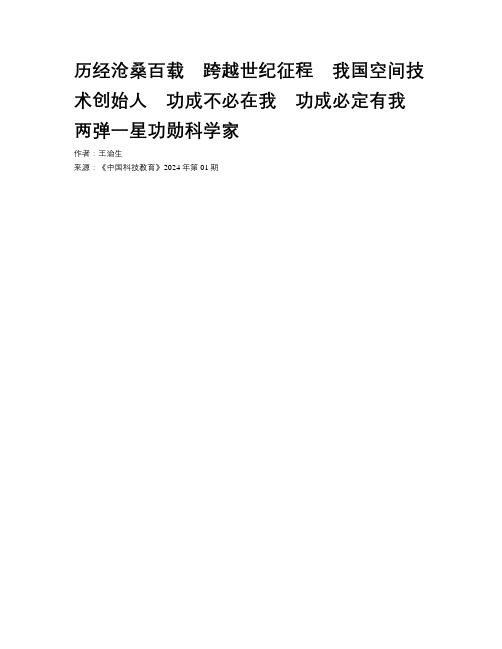 历经沧桑百载　跨越世纪征程　我国空间技术创始人　功成不必在我　功成必定有我　两弹一星功勋科学家

作者：王渝生

来源：《中国科技教育》2024年第01期